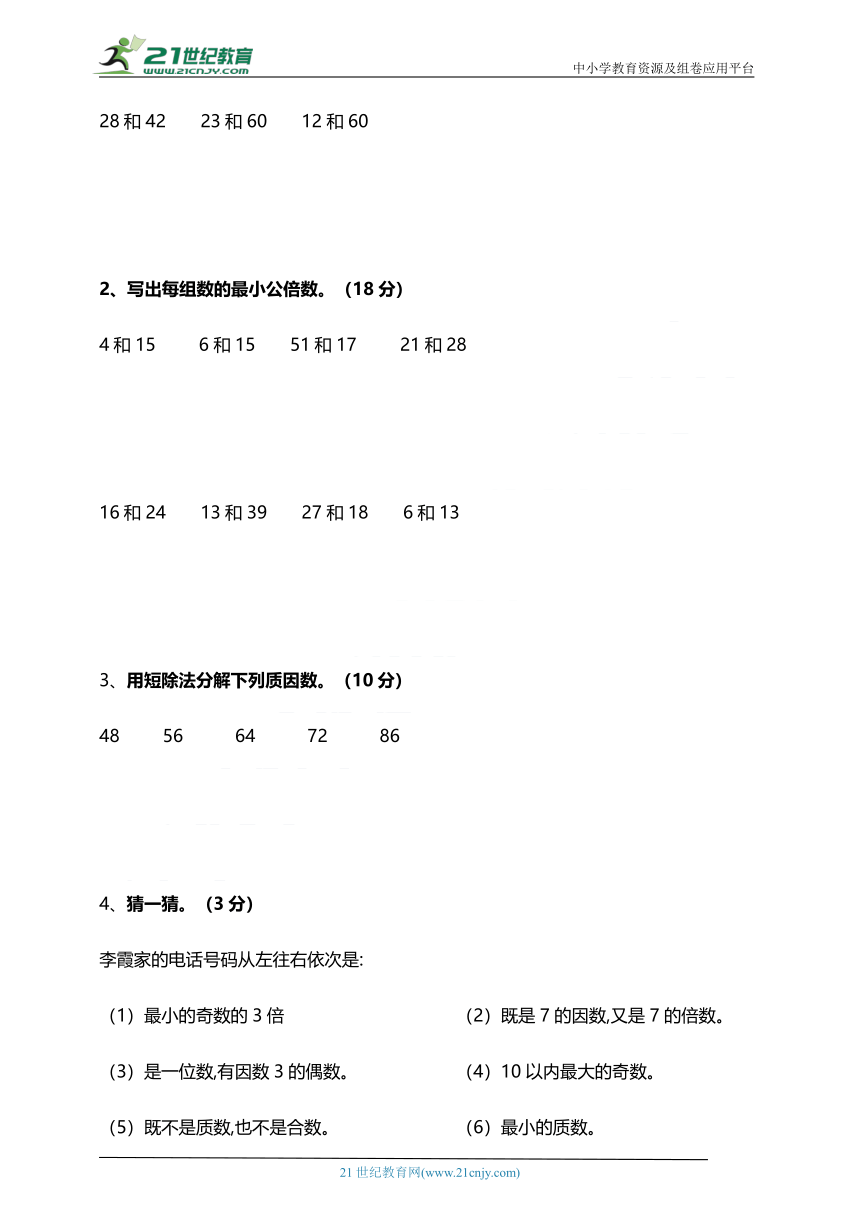 21世纪教育
www.21cnjy.com
中小学教育资源及组卷应用平台

28 和 42　　23 和 60　　12 和 60

2、写出每组数的最小公倍数。（18 分）

4 和 15　　6 和 15　　51 和 17　　21 和 28

16 和 24　　13 和 39　　27 和 18　　6 和 13

3、用短除法分解下列质因数。（10 分）

48　　56　　64　　72　　86

4、猜一猜。（3 分）

李霞家的电话号码从左往右依次是:

（1）最小的奇数的 3 倍　　（2）既是 7 的因数,又是 7 的倍数。

（3）是一位数,有因数 3 的偶数。　　（4）10 以内最大的奇数。

（5）既不是质数,也不是合数。　　（6）最小的质数。

21 世纪教育网(www.21cnjy.com)